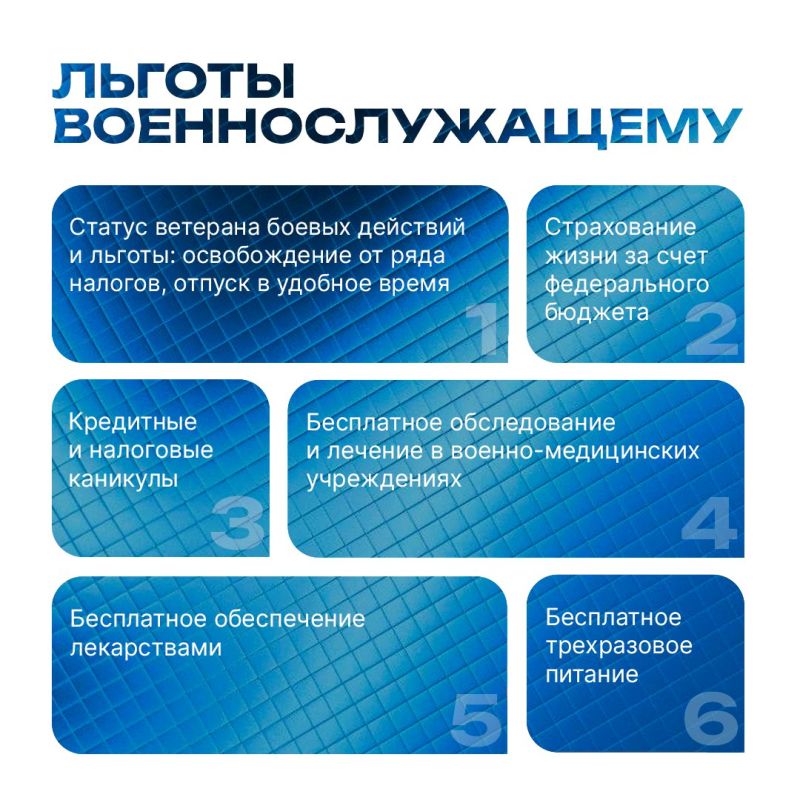 ЛЬГОТЫ ВОЕННОСЛУЖАЩЕМУ

Статус ветерана боевых действий и льготы: освобождение от ряда налогов, отпуск в удобное время

1

Страхование жизни за счет федерального бюджета

2

Кредитные и налоговые каникулы

3

Бесплатное обследование и лечение в военно-медицинских учреждениях

4

Бесплатное обеспечение лекарствами

5

Бесплатное трехразовое питание

6